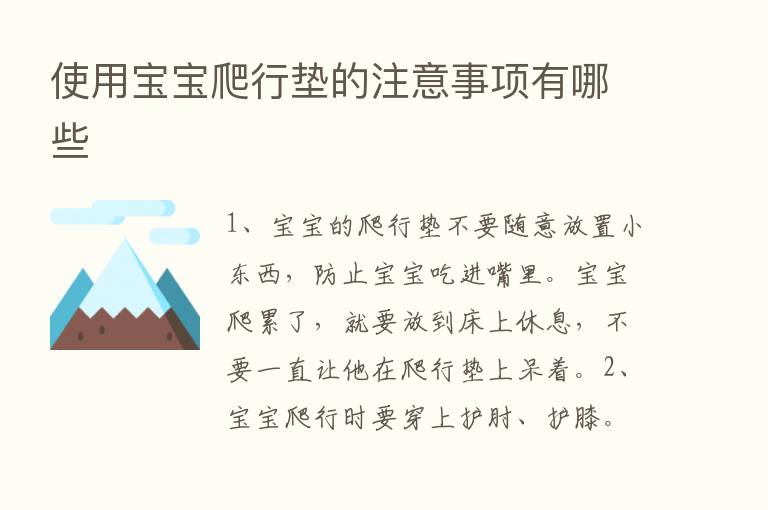 使用宝宝爬行垫的注意事项有哪些

1、宝宝的爬行垫不要随意放置小东西，防止宝宝吃进嘴里。宝宝爬累了，就要放到床上休息，不要一直让他在爬行垫上呆着。2、宝宝爬行时要穿上护肘、护膝。